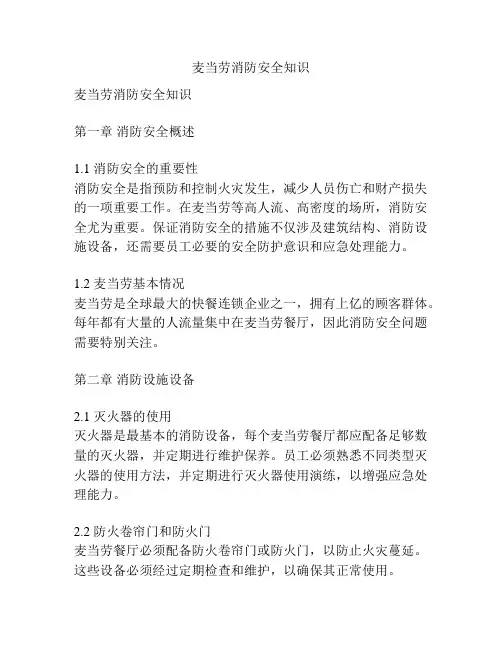 麦当劳消防安全知识

麦当劳消防安全知识

第一章 消防安全概述

1.1 消防安全的重要性
消防安全是指预防和控制火灾发生，减少人员伤亡和财产损失的一项重要工作。在麦当劳等高人流、高密度的场所，消防安全尤为重要。保证消防安全的措施不仅涉及建筑结构、消防设施设备，还需要员工必要的安全防护意识和应急处理能力。

1.2 麦当劳基本情况
麦当劳是全球最大的快餐连锁企业之一，拥有上亿的顾客群体。每年都有大量的人流量集中在麦当劳餐厅，因此消防安全问题需要特别关注。

第二章 消防设施设备

2.1 灭火器的使用
灭火器是最基本的消防设备，每个麦当劳餐厅都应配备足够数量的灭火器，并定期进行维护保养。员工必须熟悉不同类型灭火器的使用方法，并定期进行灭火器使用演练，以增强应急处理能力。

2.2 防火卷帘门和防火门
麦当劳餐厅必须配备防火卷帘门或防火门，以防止火灾蔓延。这些设备必须经过定期检查和维护，以确保其正常使用。